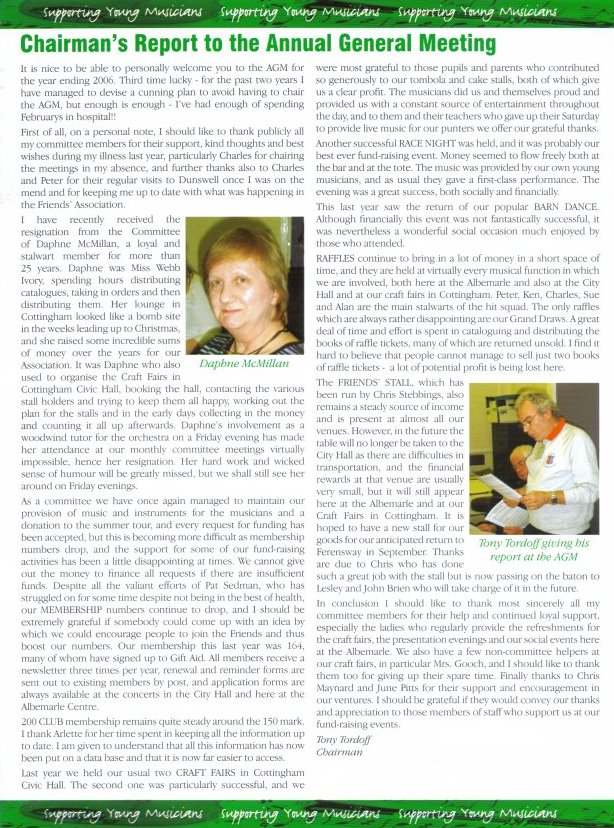 Supporting Young Musicians Supporting Young Musicians Supporting Young Musicians

Chairman's Report to the Annual General Meeting

It is nice to be able to personally welcome you to the AGM for the year ending 2006. Third time lucky - for the past two years I have managed to devise a cunning plan to avoid having to chair the AGM, but enough is enough - I've had enough of spending Februarys in hospital!!

First of all, on a personal note, I should like to thank publicly all my committee members for their support, kind thoughts and best wishes during my illness last year, particularly Charles for chairing the meetings in my absence, and further thanks also to Charles and Peter for their regular visits to Dunswell once I was on the mend and for keeping me up to date with what was happening in the Friends' Association.

I have recently received the resignation from the Committee of Daphne McMillan, a loyal and stalwart member for more than 25 years. Daphne was Miss Webb Ivory, spending hours distributing catalogues, taking in orders and then distributing them. Her lounge in Cottingham looked like a bomb site in the weeks leading up to Christmas, and she raised some incredible sums of money over the years for our Association. It was Daphne who also used to organise the Craft Fairs in Cottingham Civic Hall, booking the hall, contacting the various stall holders and trying to keep them all happy, working out the plan for the stalls and in the early days collecting in the money and counting it all up afterwards. Daphne's involvement as a woodwind tutor for the orchestra on a Friday evening has made her attendance at our monthly committee meetings virtually impossible, hence her resignation. Her hard work and wicked sense of humour will be greatly missed, but we shall still see her around on Friday evenings.

Daphne McMillan

As a committee we have once again managed to maintain our provision of music and instruments for the musicians and a donation to the summer tour, and every request for funding has been accepted, but this is becoming more difficult as membership numbers drop, and the support for some of our fund-raising activities has been a little disappointing at times. We cannot give out the money to finance all requests if there are insufficient funds. Despite all the valiant efforts of Pat Sedman, who has struggled on for some time despite not being in the best of health, our MEMBERSHIP numbers continue to drop, and I should be extremely grateful if somebody could come up with an idea by which we could encourage people to join the Friends and thus boost our numbers. Our membership this last year was 164, many of whom have signed up to Gift Aid. All members receive a newsletter three times per year, renewal and reminder forms are sent out to existing members by post, and application forms are always available at the concerts in the City Hall and here at the Albemarle Centre.

200 CLUB membership remains quite steady around the 150 mark. I thank Arlette for her time spent in keeping all the information up to date. I am given to understand that all this information has now been put on a data base and that it is now far easier to access.

Last year we held our usual two CRAFT FAIRS in Cottingham Civic Hall. The second one was particularly successful, and we were most grateful to those pupils and parents who contributed so generously to our tombola and cake stalls, both of which give us a clear profit. The musicians did us and themselves proud and provided us with a constant source of entertainment throughout the day, and to them and their teachers who gave up their Saturday to provide live music for our punters we offer our grateful thanks.

Another successful RACE NIGHT was held, and it was probably our best ever fund-raising event. Money seemed to flow freely both at the bar and at the tote. The music was provided by our own young musicians, and as usual they gave a first-class performance. The evening was a great success, both socially and financially.

This last year saw the return of our popular BARN DANCE. Although financially this event was not fantastically successful, it was nevertheless a wonderful social occasion much enjoyed by those who attended.

RAFFLES continue to bring in a lot of money in a short space of time, and they are held at virtually every musical function in which we are involved, both here at the Albemarle and also at the City Hall and at our craft fairs in Cottingham. Peter, Ken, Charles, Sue and Alan are the main stalwarts of the hit squad. The only raffles which are always rather disappointing are our Grand Draws. A great deal of time and effort is spent in cataloguing and distributing the books of raffle tickets, many of which are returned unsold. I find it hard to believe that people cannot manage to sell just two books of raffle tickets - a lot of potential profit is being lost here.

The FRIENDS' STALL, which has been run by Chris Stebbings, also remains a steady source of income and is present at almost all our venues. However, in the future the table will no longer be taken to the City Hall as there are difficulties in transportation, and the financial rewards at that venue are usually very small, but it will still appear here at the Albemarle and at our Craft Fairs in Cottingham. It is hoped to have a new stall for our goods for our anticipated return to Ferensway in September. Thanks are due to Chris who has done such a great job with the stall but is now passing on the baton to Lesley and John Brien who will take charge of it in the future.

Tony Tordoff giving his report at the AGM

In conclusion I should like to thank most sincerely all my committee members for their help and continued loyal support, especially the ladies who regularly provide the refreshments for the craft fairs, the presentation evenings and our social events here at the Albemarle. We also have a few non-committee helpers at our craft fairs, in particular Mrs. Gooch, and I should like to thank them too for giving up their spare time. Finally thanks to Chris Maynard and June Pitts for their support and encouragement in our ventures. I should be grateful if they would convey our thanks and appreciation to those members of staff who support us at our fund-raising events.

Tony Tordoff
Chairman

Supporting Young Musicians Supporting Young Musicians Supporting Young Musicians